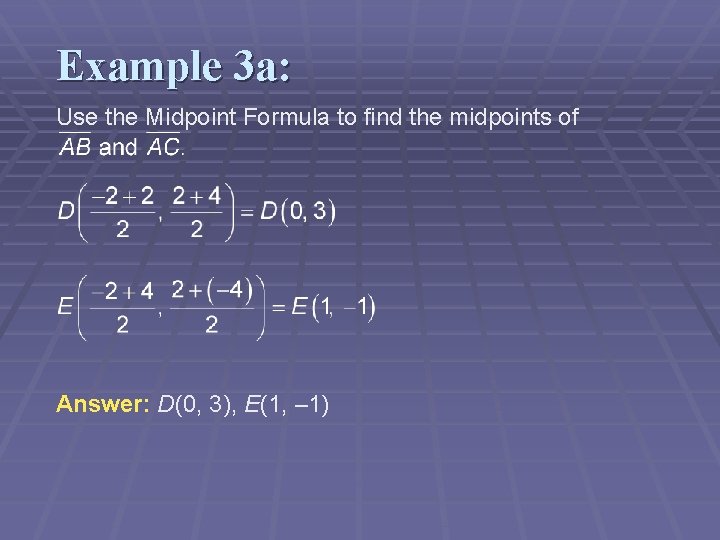 Example 3a:

Use the Midpoint Formula to find the midpoints of $\overline{AB}$ and $\overline{AC}$.

$D\left(\frac{-2+2}{2}, \frac{2+4}{2}\right) = D(0, 3)$

$E\left(\frac{-2+4}{2}, \frac{2+(-4)}{2}\right) = E(1, -1)$

Answer: $D(0, 3)$, $E(1, -1)$